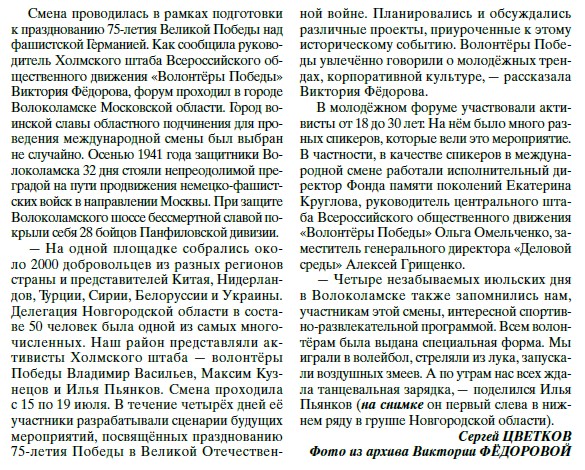 Смена проводилась в рамках подготовки к празднованию 75-летия Великой Победы над фашистской Германией. Как сообщила руководитель Холмского штаба Всероссийского общественного движения «Волонтёры Победы» Виктория Фёдорова, форум проходил в городе Волоколамске Московской области. Город воинской славы областного подчинения для проведения международной смены был выбран не случайно. Осенью 1941 года защитники Волоколамска 32 дня стояли непреодолимой преградой на пути продвижения немецко-фашистских войск в направлении Москвы. При защите Волоколамского шоссе бессмертной славой покрыли себя 28 бойцов Панфиловской дивизии.

— На одной площадке собрались около 2000 добровольцев из разных регионов страны и представителей Китая, Нидерландов, Турции, Сирии, Белоруссии и Украины. Делегация Новгородской области в составе 50 человек была одной из самых многочисленных. Наш район представляли активисты Холмского штаба — волонтёры Победы Владимир Васильев, Максим Кузнецов и Илья Пьянков. Смена проходила с 15 по 19 июля. В течение четырёх дней её участники разрабатывали сценарии будущих мероприятий, посвящённых празднованию 75-летия Победы в Великой Отечественной войне. Планировались и обсуждались различные проекты, приуроченные к этому историческому событию. Волонтёры Победы увлечённо говорили о молодёжных трендах, корпоративной культуре, — рассказала Виктория Фёдорова.

В молодёжном форуме участвовали активисты от 18 до 30 лет. На нём было много разных спикеров, которые вели это мероприятие. В частности, в качестве спикеров в международной смене работали исполнительный директор Фонда памяти поколений Екатерина Круглова, руководитель центрального штаба Всероссийского общественного движения «Волонтёры Победы» Ольга Омельченко, заместитель генерального директора «Деловой среды» Алексей Грищенко.

— Четыре незабываемых июльских дня в Волоколамске также запомнились нам, участникам этой смены, интересной спортивно-развлекательной программой. Всем волонтёрам была выдана специальная форма. Мы играли в волейбол, стреляли из лука, запускали воздушных змеев. А по утрам нас всех ждала танцевальная зарядка, — поделился Илья Пьянков (на снимке он первый слева в нижнем ряду в группе Новгородской области).

Сергей ЦВЕТКОВ
Фото из архива Виктории ФЁДОРОВОЙ